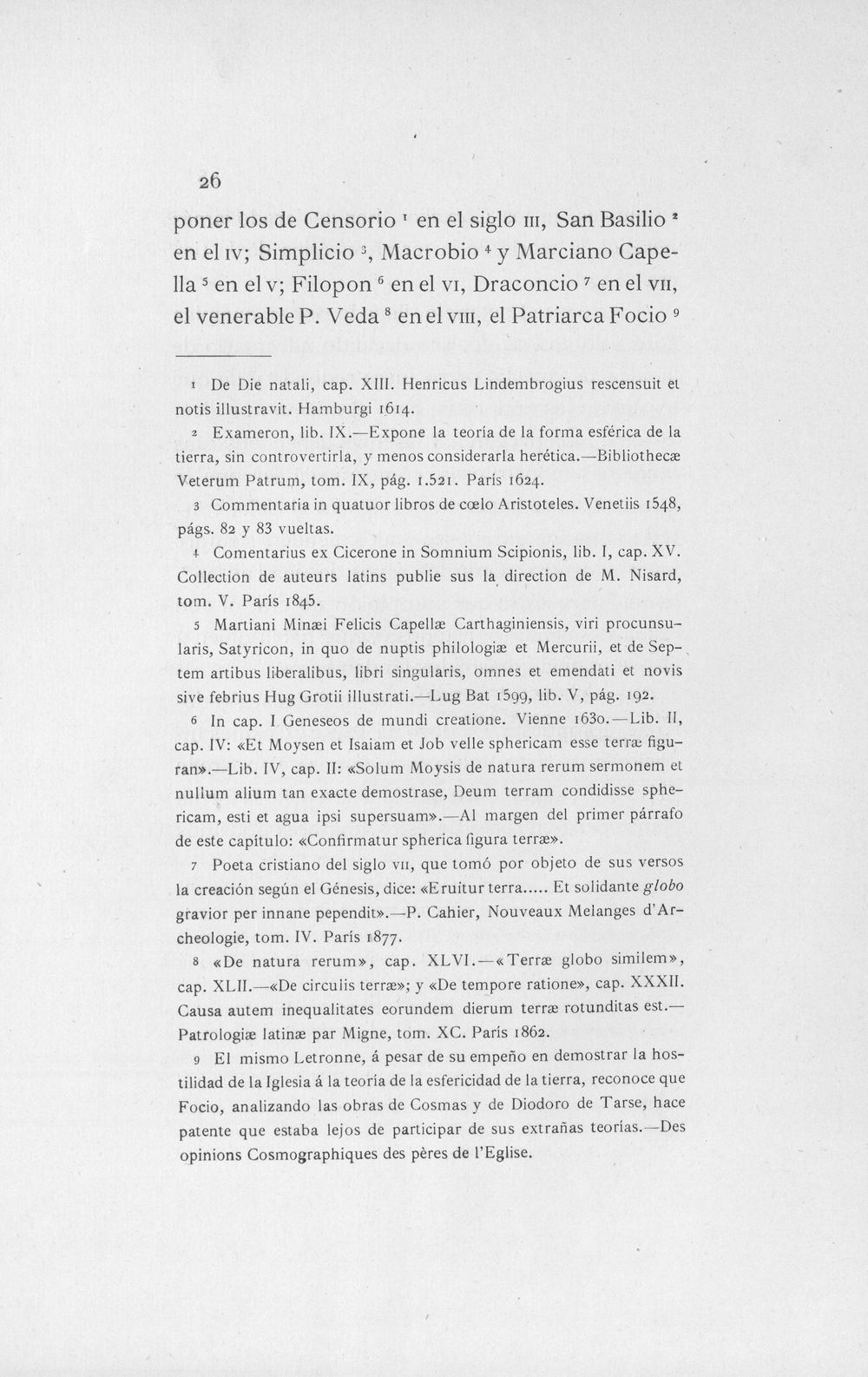 26

poner los de Censorio $^{1}$ en el siglo III, San Basilio $^{2}$ en el IV; Simplicio $^{3}$, Macrobio $^{4}$ y Marciano Capella $^{5}$ en el V; Filopon $^{6}$ en el VI, Draconcio $^{7}$ en el VII, el venerable P. Veda $^{8}$ en el VIII, el Patriarca Focio $^{9}$

1 De Die natali, cap. XIII. Henricus Lindembrogius rescensuit et notis illustravit. Hamburgi 1614.

2 Exameron, lib. IX.—Expone la teoría de la forma esférica de la tierra, sin controvertirla, y menos considerarla herética.—Bibliothecæ Veterum Patrum, tom. IX, pág. 1.521. París 1624.

3 Commentaria in quatuor libros de cœlo Aristoteles. Venetiis 1548, págs. 82 y 83 vueltas.

4 Comentarius ex Cicerone in Somnium Scipionis, lib. I, cap. XV. Collection de auteurs latins publie sus la direction de M. Nisard, tom. V. París 1845.

5 Martiani Minæi Felicis Capellæ Carthaginiensis, viri procunsularis, Satyricon, in quo de nuptis philologiæ et Mercurii, et de Septem artibus liberalibus, libri singularis, omnes et emendati et novis sive febrius Hug Grotii illustrati.—Lug Bat 1599, lib. V, pág. 192.

6 In cap. I Geneseos de mundi creatione. Vienne 1630.—Lib. II, cap. IV: «Et Moysen et Isaiam et Job velle sphericam esse terræ figuran».—Lib. IV, cap. II: «Solum Moysis de natura rerum sermonem et nullum alium tan exacte demostrase, Deum terram condidisse sphericam, esti et agua ipsi supersuam».—Al margen del primer párrafo de este capítulo: «Confirmatur spherica figura terræ».

7 Poeta cristiano del siglo VII, que tomó por objeto de sus versos la creación según el Génesis, dice: «Eruitur terra..... Et solidante globo gravior per innane pependit».—P. Cahier, Nouveaux Melanges d'Archeologie, tom. IV. París 1877.

8 «De natura rerum», cap. XLVI.—«Terræ globo similem», cap. XLII.—«De circulis terræ»; y «De tempore ratione», cap. XXXII. Causa autem inequalitates eorundem dierum terræ rotunditas est.—Patrologiæ latinæ par Migne, tom. XC. París 1862.

9 El mismo Letronne, á pesar de su empeño en demostrar la hostilidad de la Iglesia á la teoría de la esfericidad de la tierra, reconoce que Focio, analizando las obras de Cosmas y de Diodoro de Tarse, hace patente que estaba lejos de participar de sus extrañas teorías.—Des opinions Cosmographiques des pères de l'Eglise.